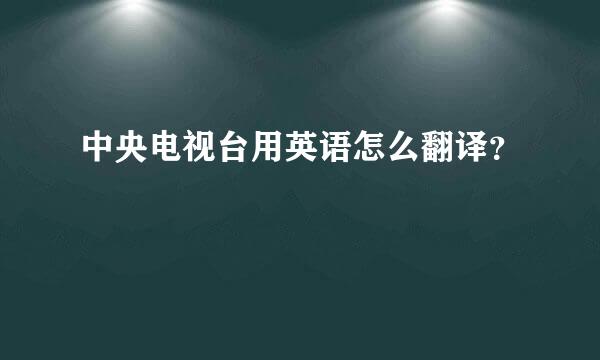 中央电视台用英语怎么翻译?